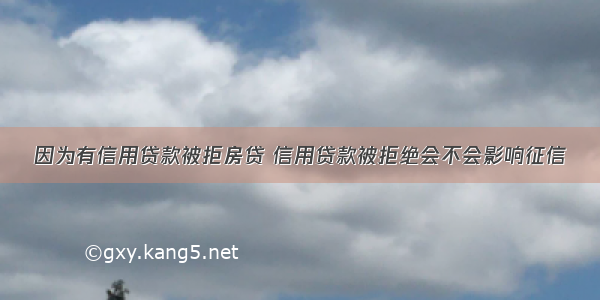 因为有信用贷款被拒房贷 信用贷款被拒绝会不会影响征信

©gxy.kang5.net